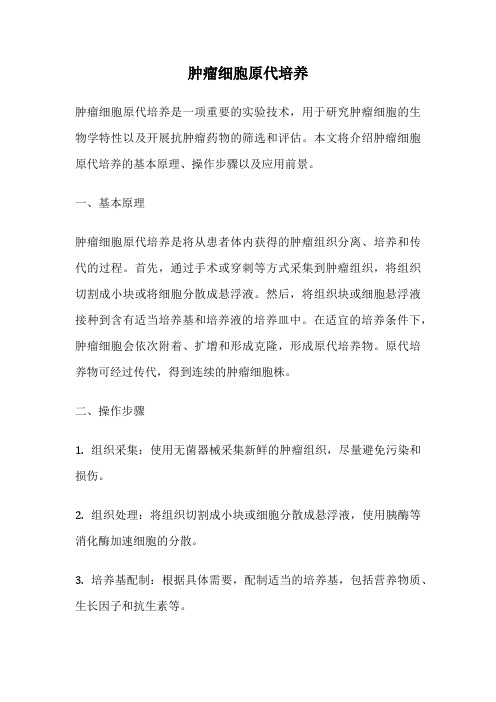 肿瘤细胞原代培养

肿瘤细胞原代培养是一项重要的实验技术，用于研究肿瘤细胞的生物学特性以及开展抗肿瘤药物的筛选和评估。本文将介绍肿瘤细胞原代培养的基本原理、操作步骤以及应用前景。

一、基本原理

肿瘤细胞原代培养是将从患者体内获得的肿瘤组织分离、培养和传代的过程。首先，通过手术或穿刺等方式采集到肿瘤组织，将组织切割成小块或将细胞分散成悬浮液。然后，将组织块或细胞悬浮液接种到含有适当培养基和培养液的培养皿中。在适宜的培养条件下，肿瘤细胞会依次附着、扩增和形成克隆，形成原代培养物。原代培养物可经过传代，得到连续的肿瘤细胞株。

二、操作步骤

1. 组织采集：使用无菌器械采集新鲜的肿瘤组织，尽量避免污染和损伤。

2. 组织处理：将组织切割成小块或细胞分散成悬浮液，使用胰酶等消化酶加速细胞的分散。

3. 培养基配制：根据具体需要，配制适当的培养基，包括营养物质、生长因子和抗生素等。